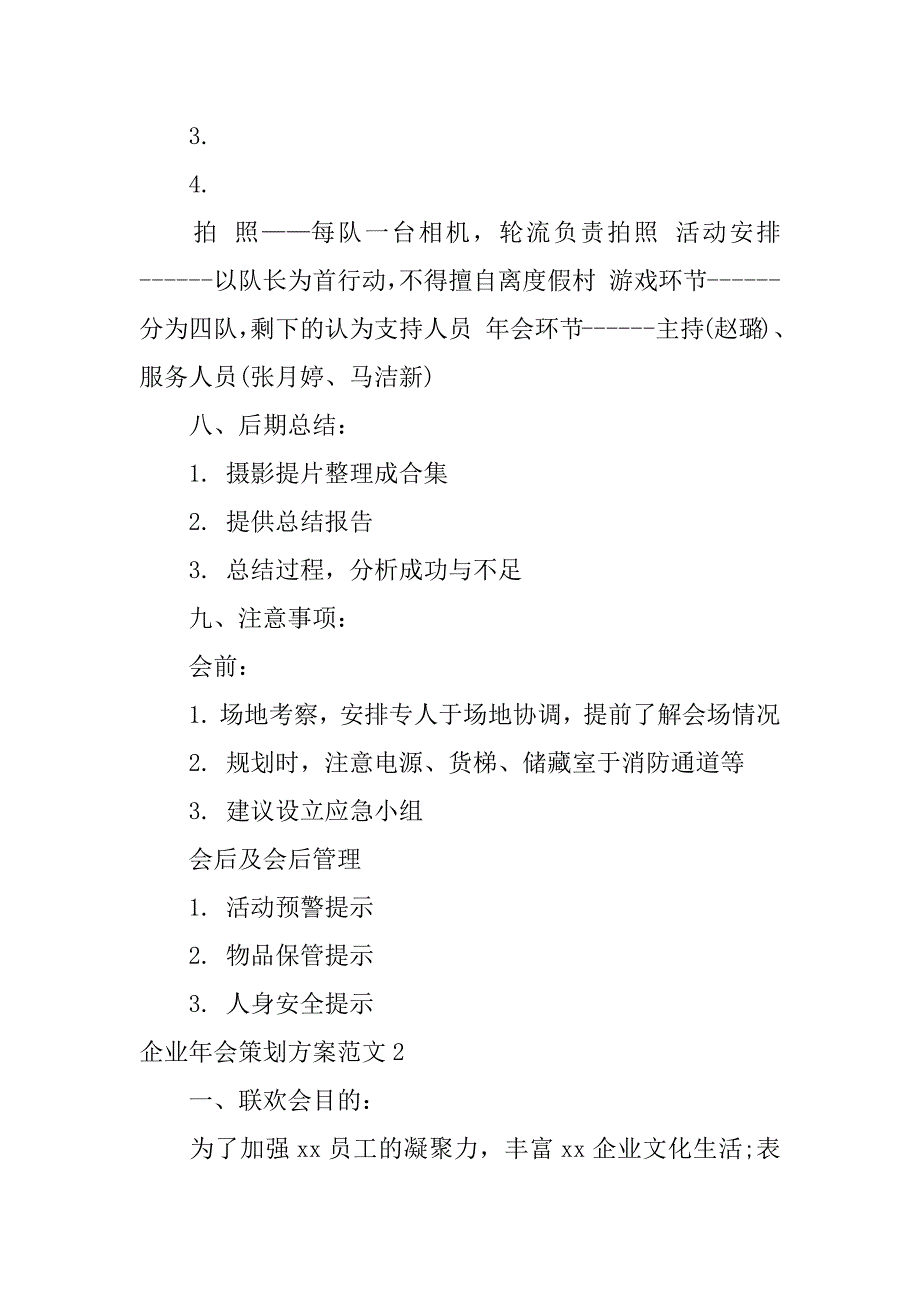 3.

4.

拍 照——每队一台相机，轮流负责拍照 活动安排------以队长为首行动,不得擅自离度假村 游戏环节------分为四队,剩下的认为支持人员 年会环节------主持(赵璐)、服务人员(张月婷、马洁新)

八、后期总结：

1. 摄影提片整理成合集

2. 提供总结报告

3. 总结过程，分析成功与不足

九、注意事项：

会前：

1. 场地考察，安排专人于场地协调，提前了解会场情况

2. 规划时，注意电源、货梯、储藏室于消防通道等

3. 建议设立应急小组

会后及会后管理

1. 活动预警提示

2. 物品保管提示

3. 人身安全提示

企业年会策划方案范文 2

一、联欢会目的：

为了加强 xx 员工的凝聚力，丰富 xx 企业文化生活;表